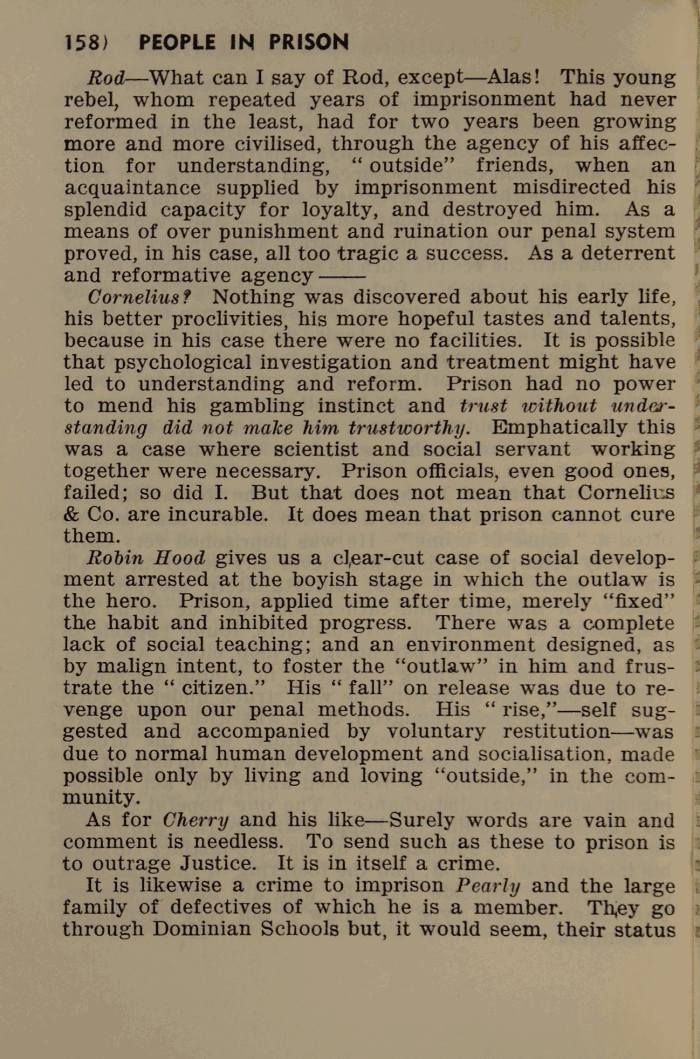 158) PEOPLE IN PRISON

Rod—What can I say of Rod, except—Alas! This young rebel, whom repeated years of imprisonment had never reformed in the least, had for two years been growing more and more civilised, through the agency of his affection for understanding, "outside" friends, when an acquaintance supplied by imprisonment misdirected his splendid capacity for loyalty, and destroyed him. As a means of over punishment and ruination our penal system proved, in his case, all too tragic a success. As a deterrent and reformative agency ——

Cornelius? Nothing was discovered about his early life, his better proclivities, his more hopeful tastes and talents, because in his case there were no facilities. It is possible that psychological investigation and treatment might have led to understanding and reform. Prison had no power to mend his gambling instinct and trust without understanding did not make him trustworthy. Emphatically this was a case where scientist and social servant working together were necessary. Prison officials, even good ones, failed; so did I. But that does not mean that Cornelius & Co. are incurable. It does mean that prison cannot cure them.

Robin Hood gives us a clear-cut case of social development arrested at the boyish stage in which the outlaw is the hero. Prison, applied time after time, merely "fixed" the habit and inhibited progress. There was a complete lack of social teaching; and an environment designed, as by malign intent, to foster the "outlaw" in him and frustrate the "citizen." His "fall" on release was due to revenge upon our penal methods. His "rise,"—self suggested and accompanied by voluntary restitution—was due to normal human development and socialisation, made possible only by living and loving "outside," in the community.

As for Cherry and his like—Surely words are vain and comment is needless. To send such as these to prison is to outrage Justice. It is in itself a crime.

It is likewise a crime to imprison Pearly and the large family of defectives of which he is a member. They go through Dominian Schools but, it would seem, their status